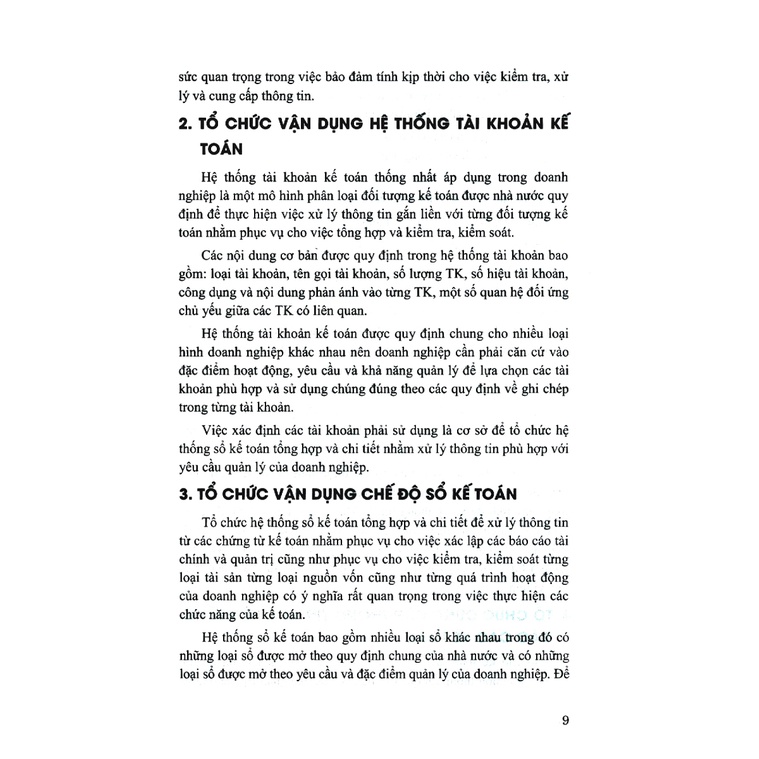 sức quan trọng trong việc bảo đảm tính kịp thời cho việc kiểm tra, xử lý và cung cấp thông tin.

2. TỔ CHỨC VẬN DỤNG HỆ THỐNG TÀI KHOẢN KẾ TOÁN

Hệ thống tài khoản kế toán thống nhất áp dụng trong doanh nghiệp là một mô hình phân loại đối tượng kế toán được nhà nước quy định để thực hiện việc xử lý thông tin gắn liền với từng đối tượng kế toán nhằm phục vụ cho việc tổng hợp và kiểm tra, kiểm soát.

Các nội dung cơ bản được quy định trong hệ thống tài khoản bao gồm: loại tài khoản, tên gọi tài khoản, số lượng TK, số hiệu tài khoản, công dụng và nội dung phản ánh vào từng TK, một số quan hệ đối ứng chủ yếu giữa các TK có liên quan.

Hệ thống tài khoản kế toán được quy định chung cho nhiều loại hình doanh nghiệp khác nhau nên doanh nghiệp cần phải căn cứ vào đặc điểm hoạt động, yêu cầu và khả năng quản lý để lựa chọn các tài khoản phù hợp và sử dụng chúng đúng theo các quy định về ghi chép trong từng tài khoản.

Việc xác định các tài khoản phải sử dụng là cơ sở để tổ chức hệ thống sổ kế toán tổng hợp và chi tiết nhằm xử lý thông tin phù hợp với yêu cầu quản lý của doanh nghiệp.

3. TỔ CHỨC VẬN DỤNG CHẾ ĐỘ SỔ KẾ TOÁN

Tổ chức hệ thống sổ kế toán tổng hợp và chi tiết để xử lý thông tin từ các chứng từ kế toán nhằm phục vụ cho việc xác lập các báo cáo tài chính và quản trị cũng như phục vụ cho việc kiểm tra, kiểm soát từng loại tài sản từng loại nguồn vốn cũng như từng quá trình hoạt động của doanh nghiệp có ý nghĩa rất quan trọng trong việc thực hiện các chức năng của kế toán.

Hệ thống sổ kế toán bao gồm nhiều loại sổ khác nhau trong đó có những loại sổ được mở theo quy định chung của nhà nước và có những loại sổ được mở theo yêu cầu và đặc điểm quản lý của doanh nghiệp. Để

9